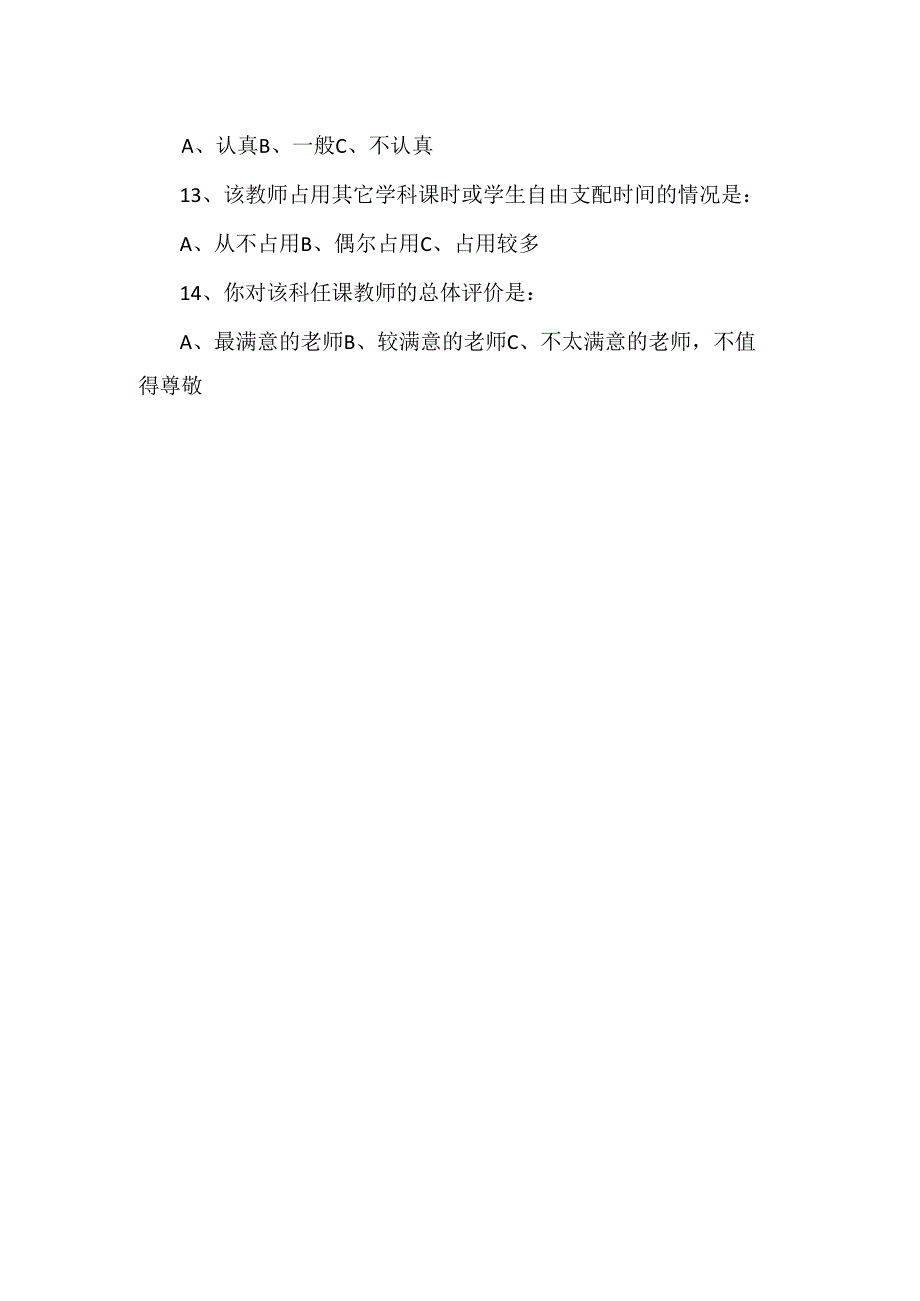 A、认真B、一般C、不认真

13、该教师占用其它学科课时或学生自由支配时间的情况是：

A、从不占用B、偶尔占用C、占用较多

14、你对该科任课教师的总体评价是：

A、最满意的老师B、较满意的老师C、不太满意的老师，不值得尊敬